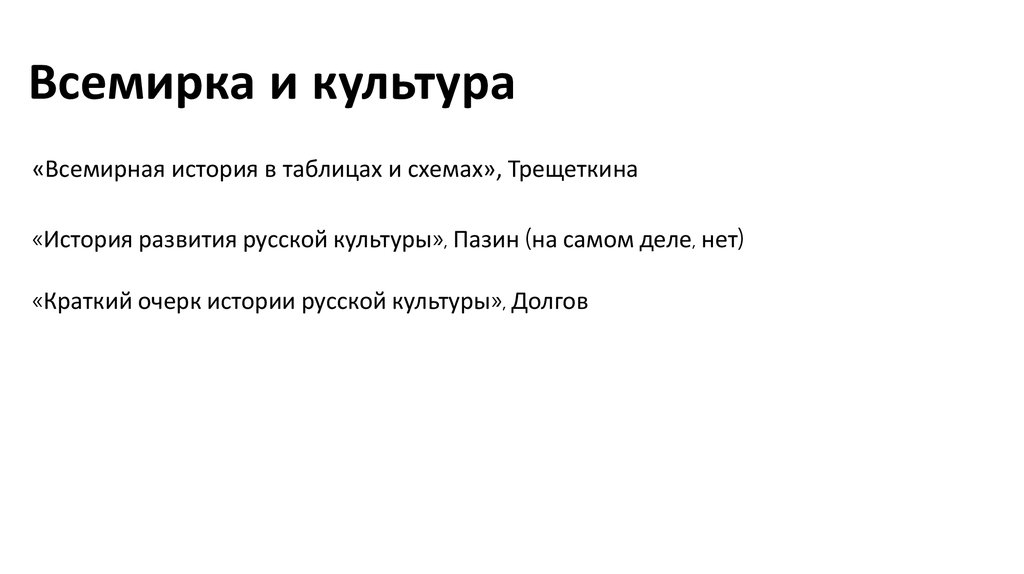 Всемирка и культура

«Всемирная история в таблицах и схемах», Трещеткина

«История развития русской культуры», Пазин (на самом деле, нет)

«Краткий очерк истории русской культуры», Долгов